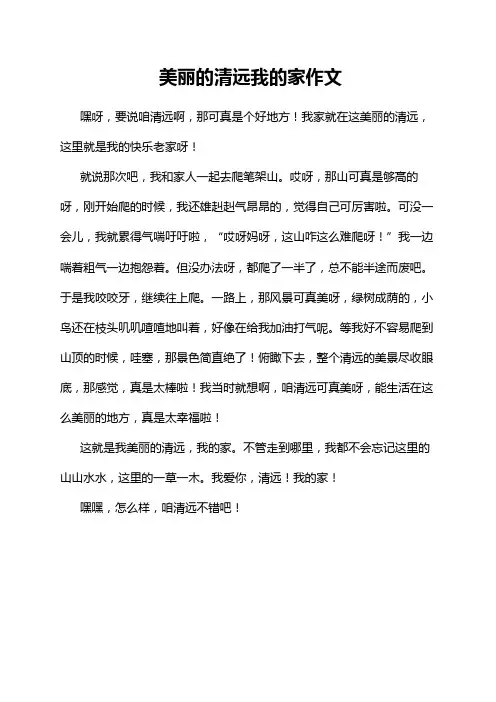 美丽的清远我的家作文

嘿呀，要说咱清远啊，那可真是个好地方！我家就在这美丽的清远，这里就是我的快乐老家呀！

就说那次吧，我和家人一起去爬笔架山。哎呀，那山可真是够高的呀，刚开始爬的时候，我还雄赳赳气昂昂的，觉得自己可厉害啦。可没一会儿，我就累得气喘吁吁啦，“哎呀妈呀，这山咋这么难爬呀！”我一边喘着粗气一边抱怨着。但没办法呀，都爬了一半了，总不能半途而废吧。于是我咬咬牙，继续往上爬。一路上，那风景可真美呀，绿树成荫的，小鸟还在枝头叽叽喳喳地叫着，好像在给我加油打气呢。等我好不容易爬到山顶的时候，哇塞，那景色简直绝了！俯瞰下去，整个清远的美景尽收眼底，那感觉，真是太棒啦！我当时就想啊，咱清远可真美呀，能生活在这么美丽的地方，真是太幸福啦！

这就是我美丽的清远，我的家。不管走到哪里，我都不会忘记这里的山山水水，这里的一草一木。我爱你，清远！我的家！

嘿嘿，怎么样，咱清远不错吧！